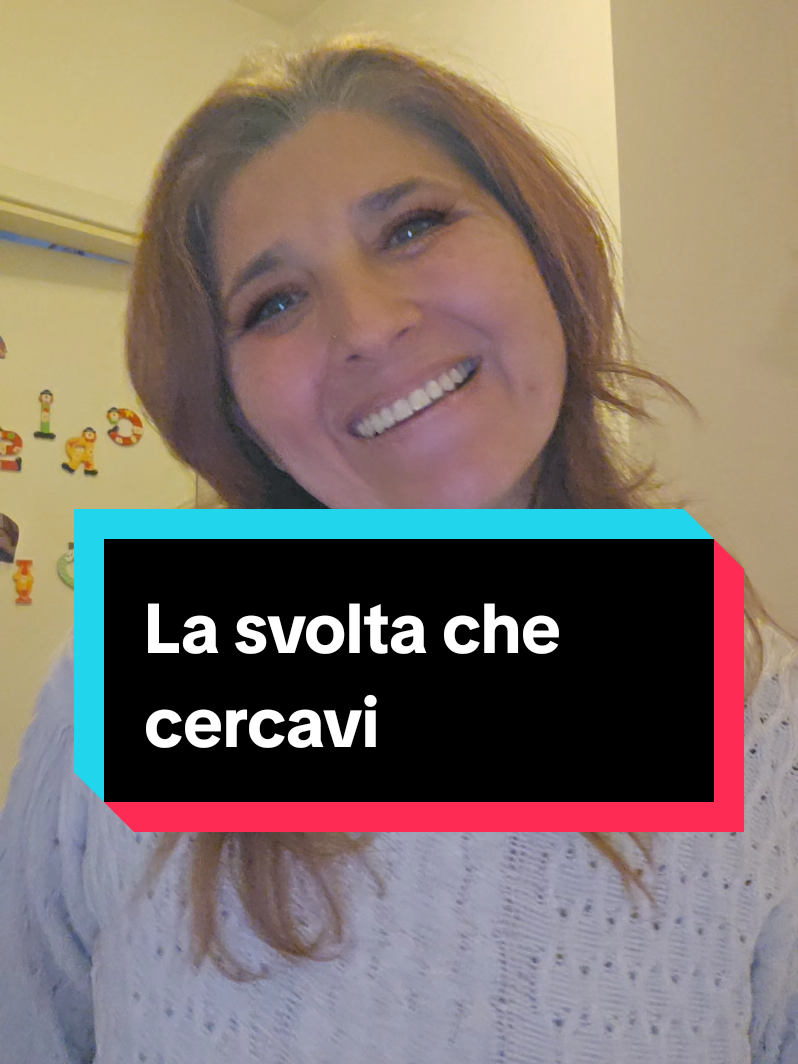 La svolta che cercavi